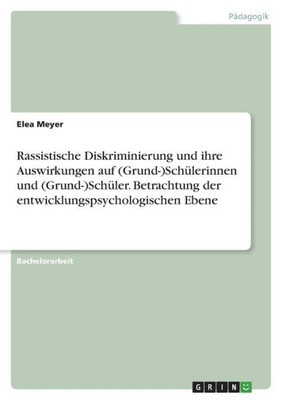 Pädagogik

Elea Meyer

Rassistische Diskriminierung und ihre Auswirkungen auf (Grund-)Schülerinnen und (Grund-)Schüler. Betrachtung der entwicklungspsychologischen Ebene

Bachelorarbeit

GRIN